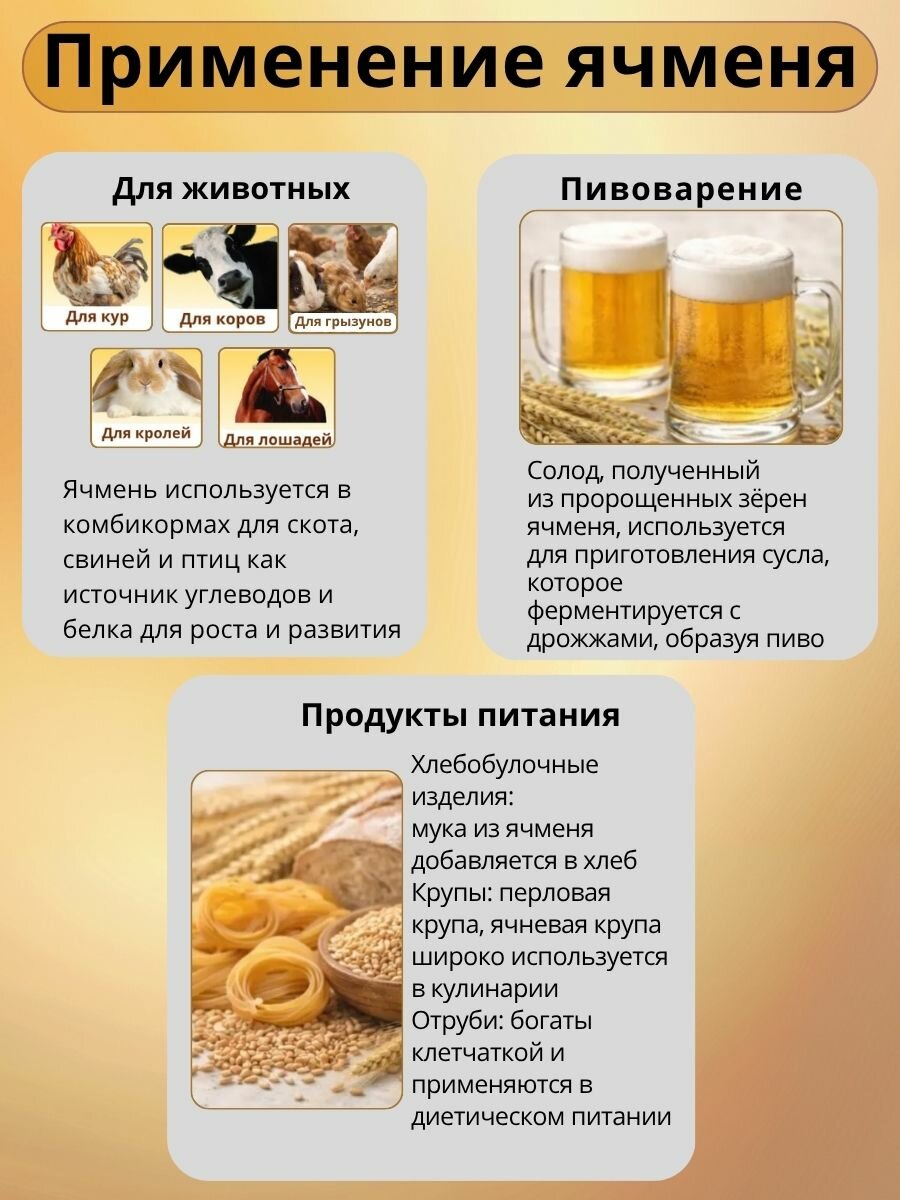 Применение ячменя

Для животных

Для кур
Для коров
Для грызунов
Для кролей
Для лошадей

Ячмень используется в комбикормах для скота, свиней и птиц как источник углеводов и белка для роста и развития

Пивоварение

Солод, полученный из пророщенных зёрен ячменя, используется для приготовления сусла, которое ферментируется с дрожжами, образуя пиво

Продукты питания

Хлебобулочные изделия:
мука из ячменя добавляется в хлеб
Крупы: перловая крупа, ячневая крупа широко используется в кулинарии
Отруби: богаты клетчаткой и применяются в диетическом питании